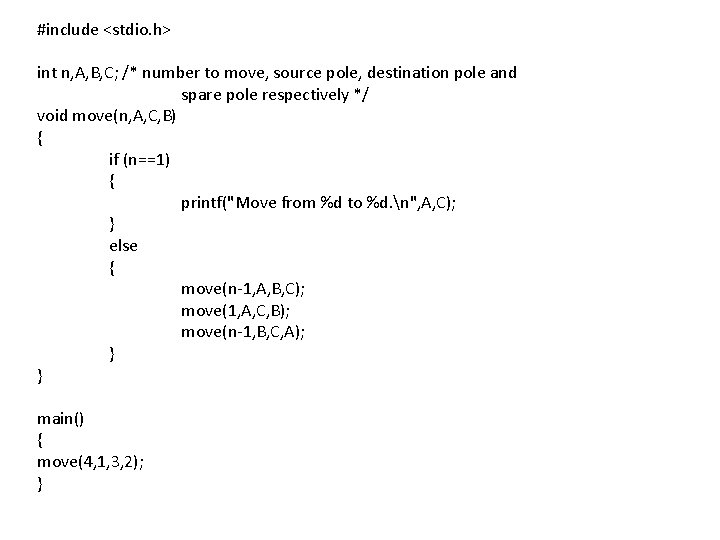 #include <stdio.h>

int n,A,B,C; /* number to move, source pole, destination pole and spare pole respectively */
void move(n,A,C,B)
{
if (n==1)
{
printf("Move from %d to %d.\n",A,C);
}
else
{
move(n-1,A,B,C);
move(1,A,C,B);
move(n-1,B,C,A);
}
}

main()
{
move(4,1,3,2);
}